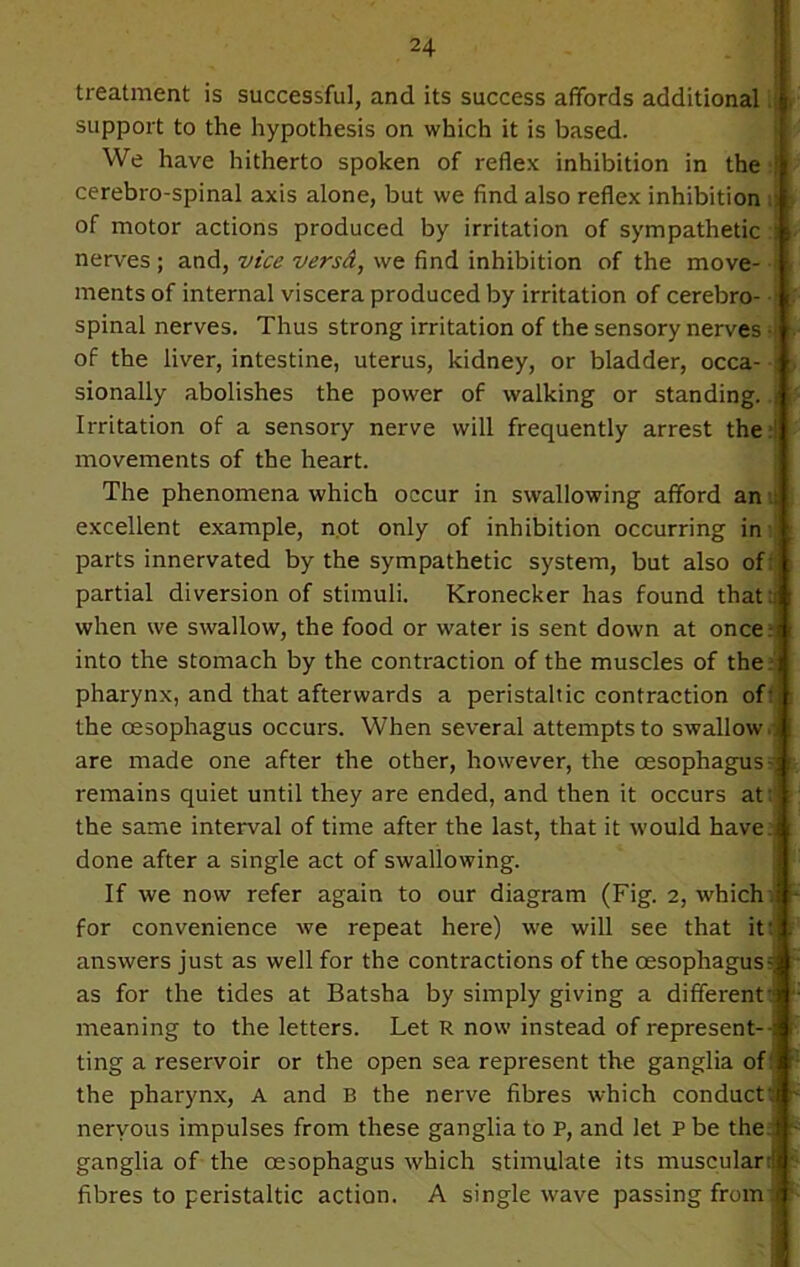 24

treatment is successful, and its success affords additional support to the hypothesis on which it is based.

We have hitherto spoken of reflex inhibition in the cerebro-spinal axis alone, but we find also reflex inhibition of motor actions produced by irritation of sympathetic nerves; and, vice versâ, we find inhibition of the movements of internal viscera produced by irritation of cerebro-spinal nerves. Thus strong irritation of the sensory nerves of the liver, intestine, uterus, kidney, or bladder, occasionally abolishes the power of walking or standing. Irritation of a sensory nerve will frequently arrest the movements of the heart.

The phenomena which occur in swallowing afford an excellent example, not only of inhibition occurring in parts innervated by the sympathetic system, but also of partial diversion of stimuli. Kronecker has found that when we swallow, the food or water is sent down at once into the stomach by the contraction of the muscles of the pharynx, and that afterwards a peristaltic contraction of the œsophagus occurs. When several attempts to swallow are made one after the other, however, the œsophagus remains quiet until they are ended, and then it occurs at the same interval of time after the last, that it would have done after a single act of swallowing.

If we now refer again to our diagram (Fig. 2, which for convenience we repeat here) we will see that it answers just as well for the contractions of the œsophagus as for the tides at Batsha by simply giving a different meaning to the letters. Let R now instead of representing a reservoir or the open sea represent the ganglia of the pharynx, A and B the nerve fibres which conduct nervous impulses from these ganglia to P, and let P be the ganglia of the œsophagus which stimulate its muscular fibres to peristaltic action. A single wave passing from